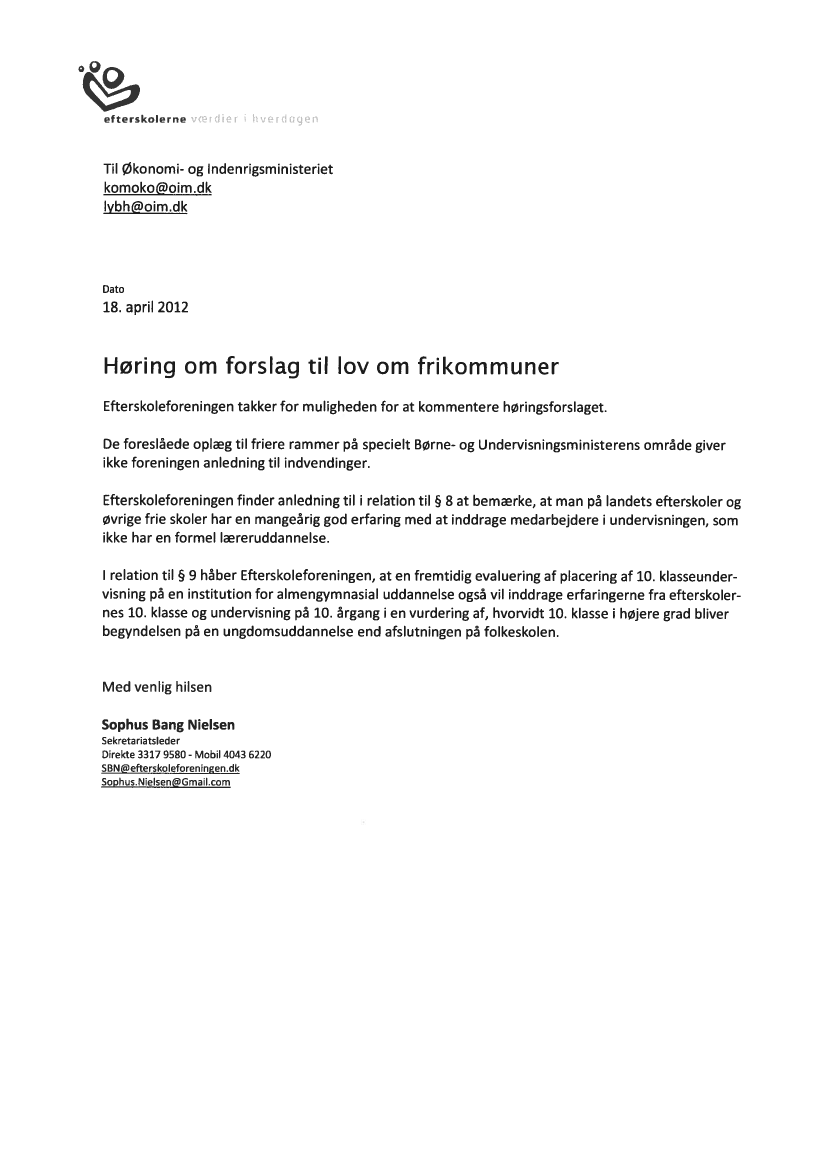 efterskolerne værdier i hverdagen

Til Økonomi- og Indenrigsministeriet
komoko@oim.dk
lybh@oim.dk

Dato
18. april 2012

Høring om forslag til lov om frikommuner

Efterskoleforeningen takker for muligheden for at kommentere høringsforslaget.

De foreslåede oplæg til friere rammer på specielt Børne- og Undervisningsministerens område giver ikke foreningen anledning til indvendinger.

Efterskoleforeningen finder anledning til i relation til § 8 at bemærke, at man på landets efterskoler og øvrige frie skoler har en mangeårig god erfaring med at inddrage medarbejdere i undervisningen, som ikke har en formel læreruddannelse.

I relation til § 9 håber Efterskoleforeningen, at en fremtidig evaluering af placering af 10. klasseundervisning på en institution for almengymnasial uddannelse også vil inddrage erfaringerne fra efterskolernes 10. klasse og undervisning på 10. årgang i en vurdering af, hvorvidt 10. klasse i højere grad bliver begyndelsen på en ungdomsuddannelse end afslutningen på folkeskolen.

Med venlig hilsen

Sophus Bang Nielsen
Sekretariatsleder
Direkte 3317 9580 - Mobil 4043 6220
SBN@efterskoleforeningen.dk
Sophus.Nielsen@Gmail.com